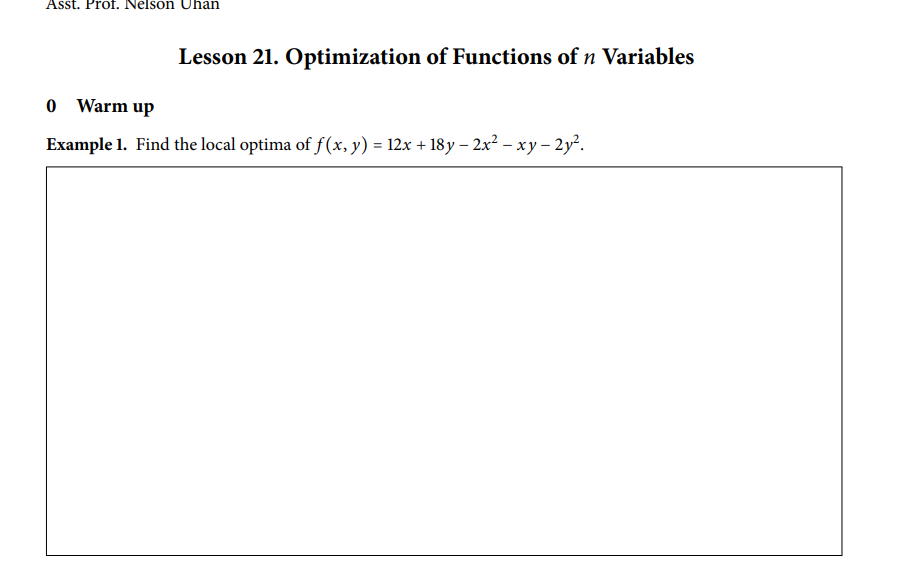 Asst. Prof. Nelson Uhan

Lesson 21. Optimization of Functions of $n$ Variables

0 Warm up

Example 1. Find the local optima of $f(x, y) = 12x + 18y - 2x^2 - xy - 2y^2$.